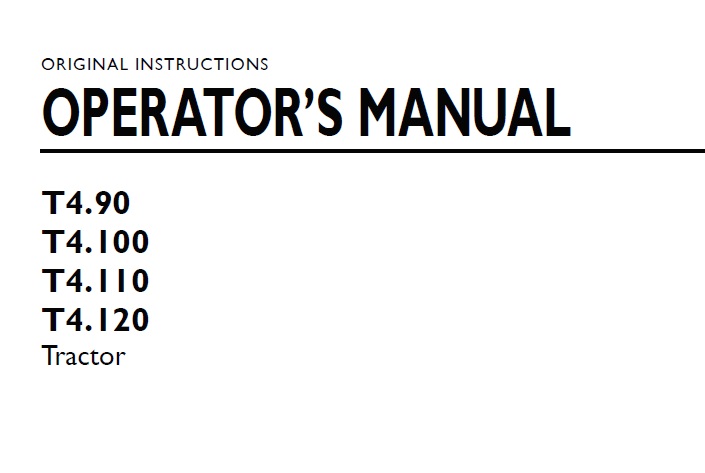 ORIGINAL INSTRUCTIONS

OPERATOR'S MANUAL

T4.90
T4.100
T4.110
T4.120
Tractor